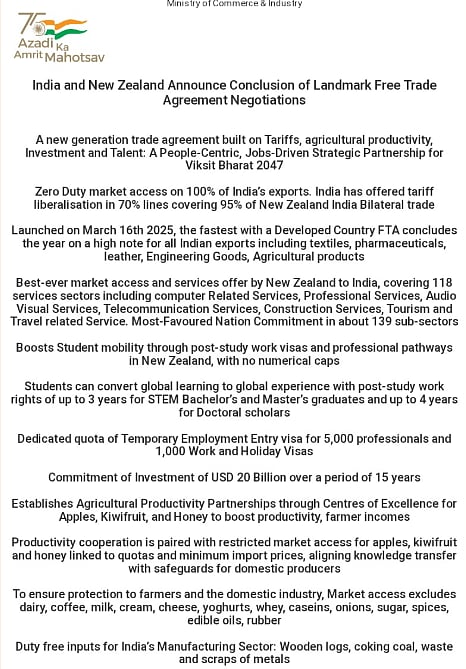 Ministry of Commerce & Industry

75 Azadi Ka Amrit Mahotsav

India and New Zealand Announce Conclusion of Landmark Free Trade Agreement Negotiations

A new generation trade agreement built on Tariffs, agricultural productivity, Investment and Talent: A People-Centric, Jobs-Driven Strategic Partnership for Viksit Bharat 2047

Zero Duty market access on 100% of India's exports. India has offered tariff liberalisation in 70% lines covering 95% of New Zealand India Bilateral trade

Launched on March 16th 2025, the fastest with a Developed Country FTA concludes the year on a high note for all Indian exports including textiles, pharmaceuticals, leather, Engineering Goods, Agricultural products

Best-ever market access and services offer by New Zealand to India, covering 118 services sectors including computer Related Services, Professional Services, Audio Visual Services, Telecommunication Services, Construction Services, Tourism and Travel related Service. Most-Favoured Nation Commitment in about 139 sub-sectors

Boosts Student mobility through post-study work visas and professional pathways in New Zealand, with no numerical caps

Students can convert global learning to global experience with post-study work rights of up to 3 years for STEM Bachelor's and Master's graduates and up to 4 years for Doctoral scholars

Dedicated quota of Temporary Employment Entry visa for 5,000 professionals and 1,000 Work and Holiday Visas

Commitment of Investment of USD 20 Billion over a period of 15 years

Establishes Agricultural Productivity Partnerships through Centres of Excellence for Apples, Kiwifruit, and Honey to boost productivity, farmer incomes

Productivity cooperation is paired with restricted market access for apples, kiwifruit and honey linked to quotas and minimum import prices, aligning knowledge transfer with safeguards for domestic producers

To ensure protection to farmers and the domestic industry, Market access excludes dairy, coffee, milk, cream, cheese, yoghurts, whey, caseins, onions, sugar, spices, edible oils, rubber

Duty free inputs for India's Manufacturing Sector: Wooden logs, coking coal, waste and scraps of metals